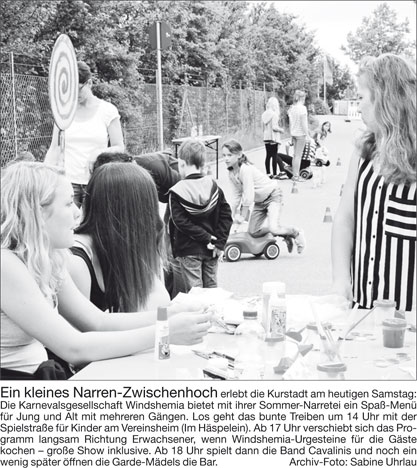 Ein kleines Narren-Zwischenhoch erlebt die Kurstadt am heutigen Samstag: Die Karnevalsgesellschaft Windshemia bietet mit ihrer Sommer-Narretei ein Spaß-Menü für Jung und Alt mit mehreren Gängen. Los geht das bunte Treiben um 14 Uhr mit der Spielstraße für Kinder am Vereinsheim (Im Häspelein). Ab 17 Uhr verschiebt sich das Programm langsam Richtung Erwachsener, wenn Windshemia-Urgesteine für die Gäste kochen – große Show inklusive. Ab 18 Uhr spielt dann die Band Cavalinis und noch ein wenig später öffnen die Garde-Mädels die Bar. Archiv-Foto: Sabine Uhrlau